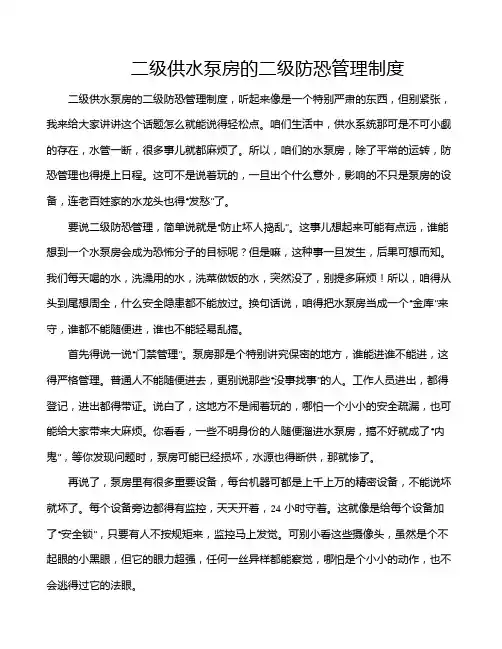 二级供水泵房的二级防恐管理制度

二级供水泵房的二级防恐管理制度，听起来像是一个特别严肃的东西，但别紧张，我来给大家讲讲这个话题怎么就能说得轻松点。咱们生活中，供水系统那可是不可小觑的存在，水管一断，很多事儿就都麻烦了。所以，咱们的水泵房，除了平常的运转，防恐管理也得提上日程。这可不是说着玩的，一旦出个什么意外，影响的不只是泵房的设备，连老百姓家的水龙头也得"发愁"了。

要说二级防恐管理，简单说就是"防止坏人捣乱"。这事儿想起来可能有点远，谁能想到一个水泵房会成为恐怖分子的目标呢？但是嘛，这种事一旦发生，后果可想而知。我们每天喝的水，洗澡用的水，洗菜做饭的水，突然没了，别提多麻烦！所以，咱得从头到尾想周全，什么安全隐患都不能放过。换句话说，咱得把水泵房当成一个"金库"来守，谁都不能随便进，谁也不能轻易乱搞。

首先得说一说"门禁管理"。泵房那是个特别讲究保密的地方，谁能进谁不能进，这得严格管理。普通人不能随便进去，更别说那些"没事找事"的人。工作人员进出，都得登记，进出都得带证。说白了，这地方不是闹着玩的，哪怕一个小小的安全疏漏，也可能给大家带来大麻烦。你看看，一些不明身份的人随便溜进水泵房，搞不好就成了"内鬼"，等你发现问题时，泵房可能已经损坏，水源也得断供，那就惨了。

再说了，泵房里有很多重要设备，每台机器可都是上千上万的精密设备，不能说坏就坏了。每个设备旁边都得有监控，天天开着，24 小时守着。这就像是给每个设备加了"安全锁"，只要有人不按规矩来，监控马上发觉。可别小看这些摄像头，虽然是个不起眼的小黑眼，但它的眼力超强，任何一丝异样都能察觉，哪怕是个小小的动作，也不会逃得过它的法眼。